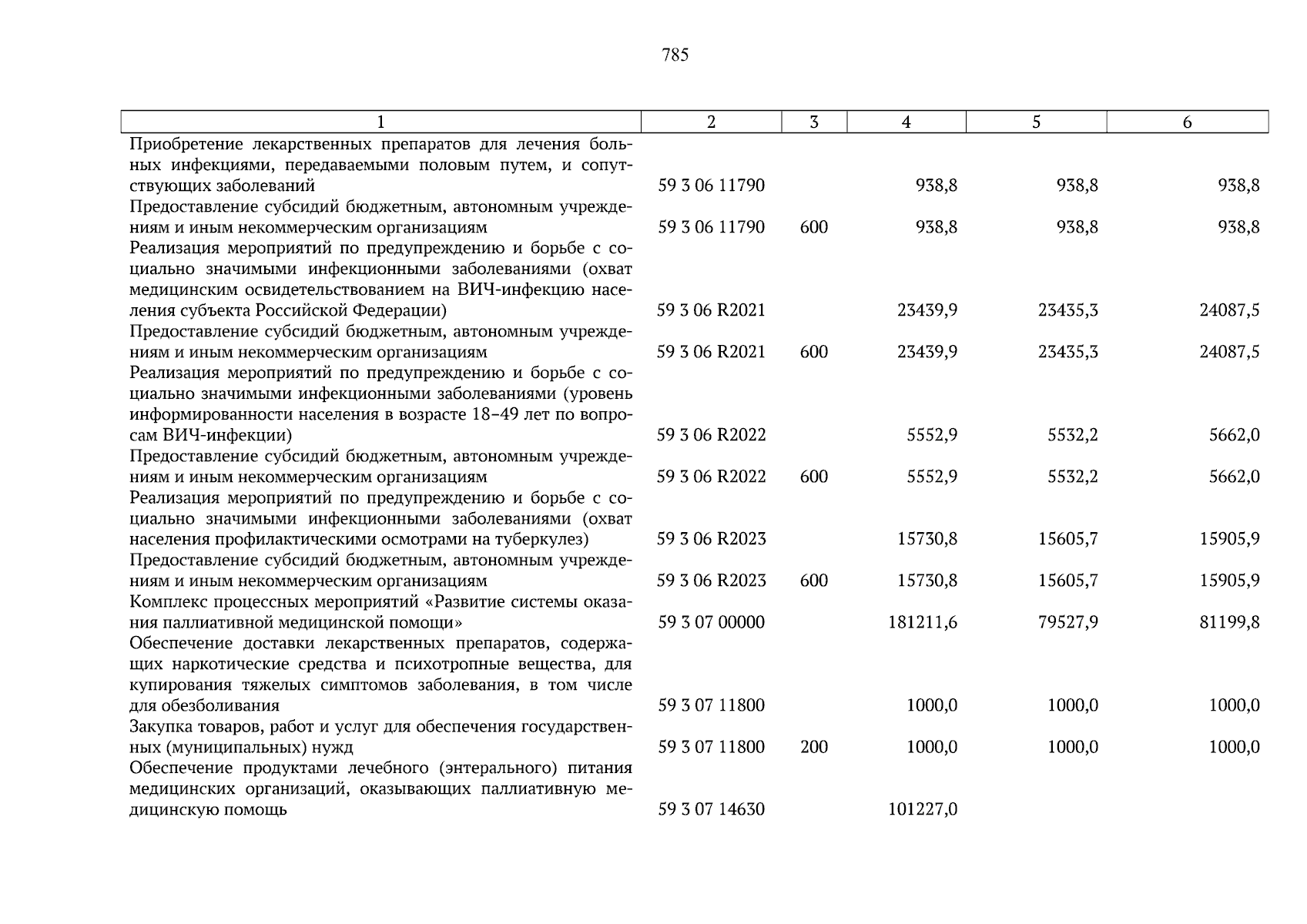 785

| 1 | 2 | 3 | 4 | 5 | 6 |
|---|---|---|---|---|---|
| Приобретение лекарственных препаратов для лечения больных инфекциями, передаваемыми половым путем, и сопутствующих заболеваний | 59 3 06 11790 | | 938,8 | 938,8 | 938,8 |
| Предоставление субсидий бюджетным, автономным учреждениям и иным некоммерческим организациям | 59 3 06 11790 | 600 | 938,8 | 938,8 | 938,8 |
| Реализация мероприятий по предупреждению и борьбе с социально значимыми инфекционными заболеваниями (охват медицинским освидетельствованием на ВИЧ-инфекцию населения субъекта Российской Федерации) | 59 3 06 R2021 | | 23439,9 | 23435,3 | 24087,5 |
| Предоставление субсидий бюджетным, автономным учреждениям и иным некоммерческим организациям | 59 3 06 R2021 | 600 | 23439,9 | 23435,3 | 24087,5 |
| Реализация мероприятий по предупреждению и борьбе с социально значимыми инфекционными заболеваниями (уровень информированности населения в возрасте 18–49 лет по вопросам ВИЧ-инфекции) | 59 3 06 R2022 | | 5552,9 | 5532,2 | 5662,0 |
| Предоставление субсидий бюджетным, автономным учреждениям и иным некоммерческим организациям | 59 3 06 R2022 | 600 | 5552,9 | 5532,2 | 5662,0 |
| Реализация мероприятий по предупреждению и борьбе с социально значимыми инфекционными заболеваниями (охват населения профилактическими осмотрами на туберкулез) | 59 3 06 R2023 | | 15730,8 | 15605,7 | 15905,9 |
| Предоставление субсидий бюджетным, автономным учреждениям и иным некоммерческим организациям | 59 3 06 R2023 | 600 | 15730,8 | 15605,7 | 15905,9 |
| Комплекс процессных мероприятий «Развитие системы оказания паллиативной медицинской помощи» | 59 3 07 00000 | | 181211,6 | 79527,9 | 81199,8 |
| Обеспечение доставки лекарственных препаратов, содержащих наркотические средства и психотропные вещества, для купирования тяжелых симптомов заболевания, в том числе для обезболивания | 59 3 07 11800 | | 1000,0 | 1000,0 | 1000,0 |
| Закупка товаров, работ и услуг для обеспечения государственных (муниципальных) нужд | 59 3 07 11800 | 200 | 1000,0 | 1000,0 | 1000,0 |
| Обеспечение продуктами лечебного (энтерального) питания медицинских организаций, оказывающих паллиативную медицинскую помощь | 59 3 07 14630 | | 101227,0 | | |